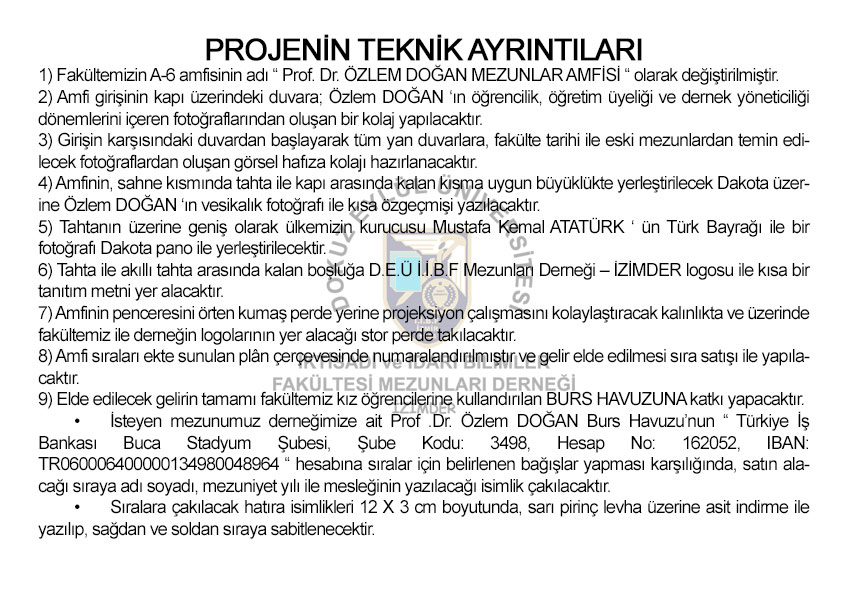 PROJENİN TEKNİK AYRINTILARI

1) Fakültemizin A-6 amfisinin adı “ Prof. Dr. ÖZLEM DOĞAN MEZUNLAR AMFİSİ “ olarak değiştirilmiştir.

2) Amfi girişinin kapı üzerindeki duvara; Özlem DOĞAN ‘ın öğrencilik, öğretim üyeliği ve dernek yöneticiliği dönemlerini içeren fotoğraflarından oluşan bir kolaj yapılacaktır.

3) Girişin karşısındaki duvardan başlayarak tüm yan duvarlara, fakülte tarihi ile eski mezunlardan temin edilecek fotoğraflardan oluşan görsel hafıza kolajı hazırlanacaktır.

4) Amfinin, sahne kısmında tahta ile kapı arasında kalan kısma uygun büyüklükte yerleştirilecek Dakota üzerine Özlem DOĞAN ‘ın vesikalık fotoğrafı ile kısa özgeçmişi yazılacaktır.

5) Tahtanın üzerine geniş olarak ülkemizin kurucusu Mustafa Kemal ATATÜRK ‘ ün Türk Bayrağı ile bir fotoğrafı Dakota pano ile yerleştirilecektir.

6) Tahta ile akıllı tahta arasında kalan boşluğa D.E.Ü İ.İ.B.F Mezunları Derneği – İZİMDER logosu ile kısa bir tanıtım metni yer alacaktır.

7) Amfinin penceresini örten kumaş perde yerine projeksiyon çalışmasını kolaylaştıracak kalınlıkta ve üzerinde fakültemiz ile derneğin logolarının yer alacağı stor perde takılacaktır.

8) Amfi sıraları ekte sunulan plân çerçevesinde numaralandırılmıştır ve gelir elde edilmesi sıra satışı ile yapılacaktır.

9) Elde edilecek gelirin tamamı fakültemiz kız öğrencilerine kullandırılan BURS HAVUZUNA katkı yapacaktır.

• İsteyen mezunumuz derneğimize ait Prof .Dr. Özlem DOĞAN Burs Havuzu’nun “ Türkiye İş Bankası Buca Stadyum Şubesi, Şube Kodu: 3498, Hesap No: 162052, IBAN: TR060006400000134980048964 “ hesabına sıralar için belirlenen bağışlar yapması karşılığında, satın alacağı sıraya adı soyadı, mezuniyet yılı ile mesleğinin yazılacağı isimlik çakılacaktır.

• Sıralara çakılacak hatıra isimlikleri 12 X 3 cm boyutunda, sarı pirinç levha üzerine asit indirme ile yazılıp, sağdan ve soldan sıraya sabitlenecektir.

DOKUZ EYLÜL ÜNİVERSİTESİ
İKTİSADİ ve İDARİ BİLİMLER FAKÜLTESİ MEZUNLARI DERNEĞİ
İZİMDER